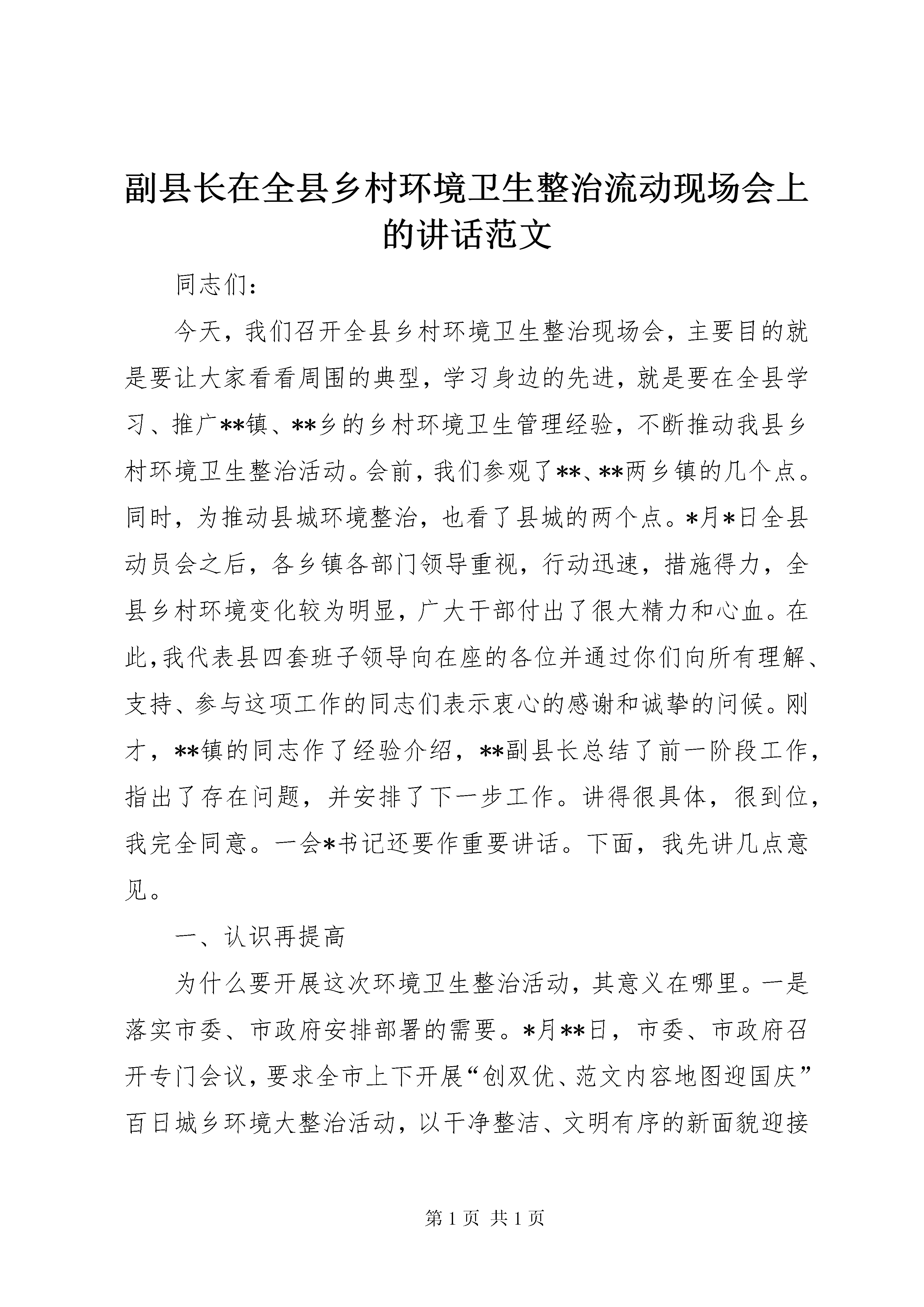 副县长在全县乡村环境卫生整治流动现场会上的讲话范文

同志们：

今天，我们召开全县乡村环境卫生整治现场会，主要目的就是要让大家看看周围的典型，学习身边的先进，就是要在全县学习、推广**镇、**乡的乡村环境卫生管理经验，不断推动我县乡村环境卫生整治活动。会前，我们参观了**、**两乡镇的几个点。同时，为推动县城环境整治，也看了县城的两个点。*月*日全县动员会之后，各乡镇各部门领导重视，行动迅速，措施得力，全县乡村环境变化较为明显，广大干部付出了很大精力和心血。在此，我代表县四套班子领导向在座的各位并通过你们向所有理解、支持、参与这项工作的同志们表示衷心的感谢和诚挚的问候。刚才，**镇的同志作了经验介绍，**副县长总结了前一阶段工作，指出了存在问题，并安排了下一步工作。讲得很具体，很到位，我完全同意。一会*书记还要作重要讲话。下面，我先讲几点意见。

一、认识再提高

为什么要开展这次环境卫生整治活动，其意义在哪里。一是落实市委、市政府安排部署的需要。*月**日，市委、市政府召开专门会议，要求全市上下开展“创双优、范文内容地图迎国庆”百日城乡环境大整治活动，以干净整洁、文明有序的新面貌迎接

第 1 页 共 1 页